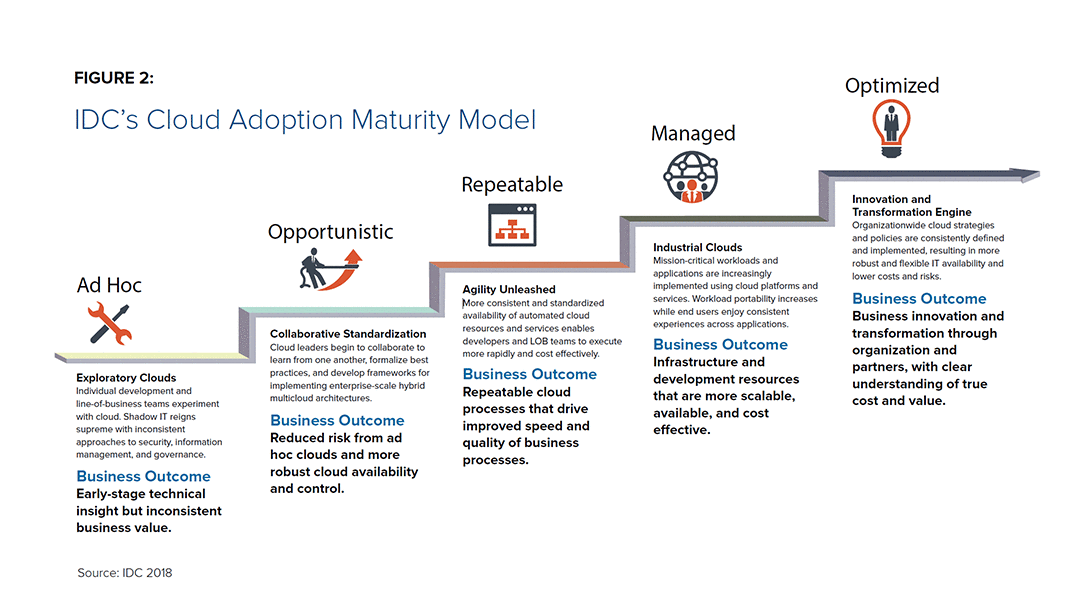 FIGURE 2:

IDC's Cloud Adoption Maturity Model

Ad Hoc

Exploratory Clouds
Individual development and line-of-business teams experiment with cloud. Shadow IT reigns supreme with inconsistent approaches to security, information management, and governance.

Business Outcome
Early-stage technical insight but inconsistent business value.

Opportunistic

Collaborative Standardization
Cloud leaders begin to collaborate to learn from one another, formalize best practices, and develop frameworks for implementing enterprise-scale hybrid multicloud architectures.

Business Outcome
Reduced risk from ad hoc clouds and more robust cloud availability and control.

Repeatable

Agility Unleashed
More consistent and standardized availability of automated cloud resources and services enables developers and LOB teams to execute more rapidly and cost effectively.

Business Outcome
Repeatable cloud processes that drive improved speed and quality of business processes.

Managed

Industrial Clouds
Mission-critical workloads and applications are increasingly implemented using cloud platforms and services. Workload portability increases while end users enjoy consistent experiences across applications.

Business Outcome
Infrastructure and development resources that are more scalable, available, and cost effective.

Optimized

Innovation and Transformation Engine
Organizationwide cloud strategies and policies are consistently defined and implemented, resulting in more robust and flexible IT availability and lower costs and risks.

Business Outcome
Business innovation and transformation through organization and partners, with clear understanding of true cost and value.

Source: IDC 2018